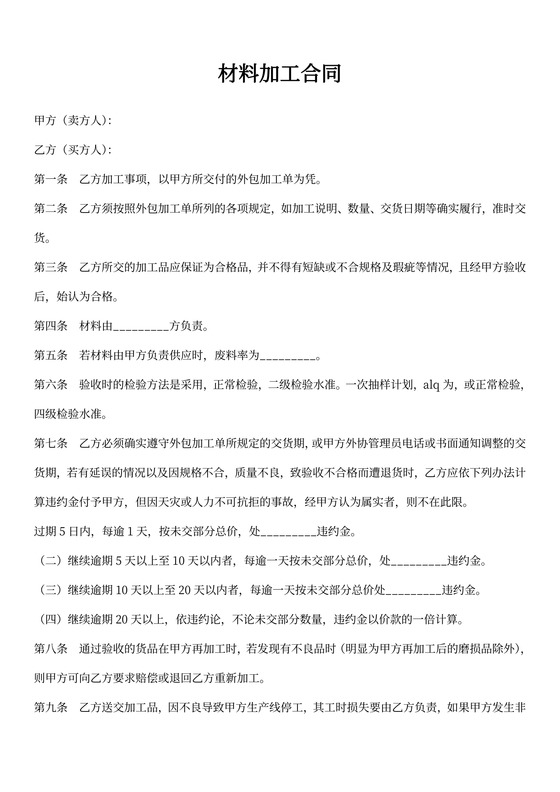 材料加工合同

甲方（卖方人）：

乙方（买方人）：

第一条　乙方加工事项，以甲方所交付的外包加工单为凭。

第二条　乙方须按照外包加工单所列的各项规定，如加工说明、数量、交货日期等确实履行，准时交货。

第三条　乙方所交的加工品应保证为合格品，并不得有短缺或不合规格及瑕疵等情况，且经甲方验收后，始认为合格。

第四条　材料由_________方负责。

第五条　若材料由甲方负责供应时，废料率为_________。

第六条　验收时的检验方法是采用，正常检验，二级检验水准。一次抽样计划，alq 为，或正常检验，四级检验水准。

第七条　乙方必须确实遵守外包加工单所规定的交货期，或甲方外协管理员电话或书面通知调整的交货期，若有延误的情况以及因规格不合，质量不良，致验收不合格而遭退货时，乙方应依下列办法计算违约金付予甲方，但因天灾或人力不可抗拒的事故，经甲方认为属实者，则不在此限。

过期 5 日内，每逾 1 天，按未交部分总价，处_________违约金。

（二）继续逾期 5 天以上至 10 天以内者，每逾一天按未交部分总价，处_________违约金。

（三）继续逾期 10 天以上至 20 天以内者，每逾一天按未交部分总价处_________违约金。

（四）继续逾期 20 天以上，依违约论，不论未交部分数量，违约金以价款的一倍计算。

第八条　通过验收的货品在甲方再加工时，若发现有不良品时（明显为甲方再加工后的磨损品除外），则甲方可向乙方要求赔偿或退回乙方重新加工。

第九条　乙方送交加工品，因不良导致甲方生产线停工，其工时损失要由乙方负责，如果甲方发生非